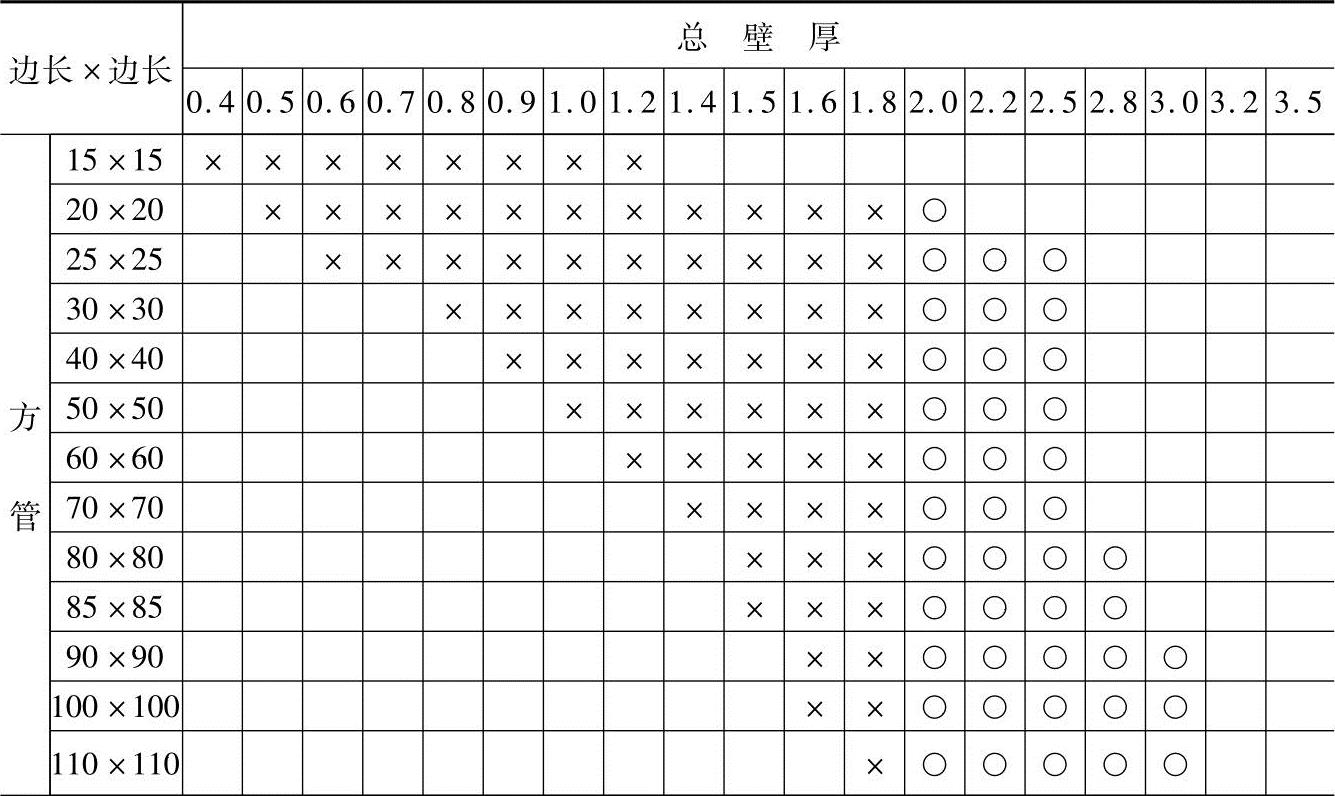 | 边长×边长 |  | 总 壁 厚 |  |  |  |  |  |  |  |  |  |  |  |  |  |  |  |  |  |  |
|---|---|---|---|---|---|---|---|---|---|---|---|---|---|---|---|---|---|---|---|---|
|  |  | 0.4 | 0.5 | 0.6 | 0.7 | 0.8 | 0.9 | 1.0 | 1.2 | 1.4 | 1.5 | 1.6 | 1.8 | 2.0 | 2.2 | 2.5 | 2.8 | 3.0 | 3.2 | 3.5 |
| 方管 | 15×15 | × | × | × | × | × | × | × | × |  |  |  |  |  |  |  |  |  |  |  |
|  | 20×20 |  | × | × | × | × | × | × | × | × | × | × | × | ○ |  |  |  |  |  |  |
|  | 25×25 |  |  | × | × | × | × | × | × | × | × | × | × | ○ | ○ | ○ |  |  |  |  |
|  | 30×30 |  |  |  |  | × | × | × | × | × | × | × | × | ○ | ○ | ○ |  |  |  |  |
|  | 40×40 |  |  |  |  |  | × | × | × | × | × | × | × | ○ | ○ | ○ |  |  |  |  |
|  | 50×50 |  |  |  |  |  |  | × | × | × | × | × | × | ○ | ○ | ○ |  |  |  |  |
|  | 60×60 |  |  |  |  |  |  |  | × | × | × | × | × | ○ | ○ | ○ |  |  |  |  |
|  | 70×70 |  |  |  |  |  |  |  |  | × | × | × | × | ○ | ○ | ○ |  |  |  |  |
|  | 80×80 |  |  |  |  |  |  |  |  |  | × | × | × | ○ | ○ | ○ | ○ |  |  |  |
|  | 85×85 |  |  |  |  |  |  |  |  |  | × | × | × | ○ | ○ | ○ | ○ |  |  |  |
|  | 90×90 |  |  |  |  |  |  |  |  |  |  | × | × | ○ | ○ | ○ | ○ | ○ |  |  |
|  | 100×100 |  |  |  |  |  |  |  |  |  |  | × | × | ○ | ○ | ○ | ○ | ○ |  |  |
|  | 110×110 |  |  |  |  |  |  |  |  |  |  |  | × | ○ | ○ | ○ | ○ | ○ |  |  |